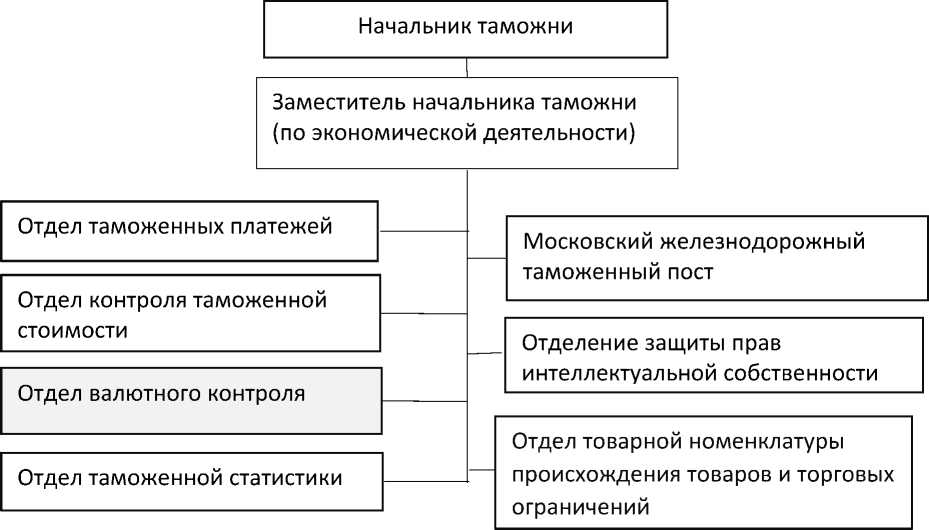 Начальник таможни

Заместитель начальника таможни (по экономической деятельности)

Отдел таможенных платежей

Отдел контроля таможенной стоимости

Отдел валютного контроля

Отдел таможенной статистики

Московский железнодорожный таможенный пост

Отделение защиты прав интеллектуальной собственности

Отдел товарной номенклатуры происхождения товаров и торговых ограничений